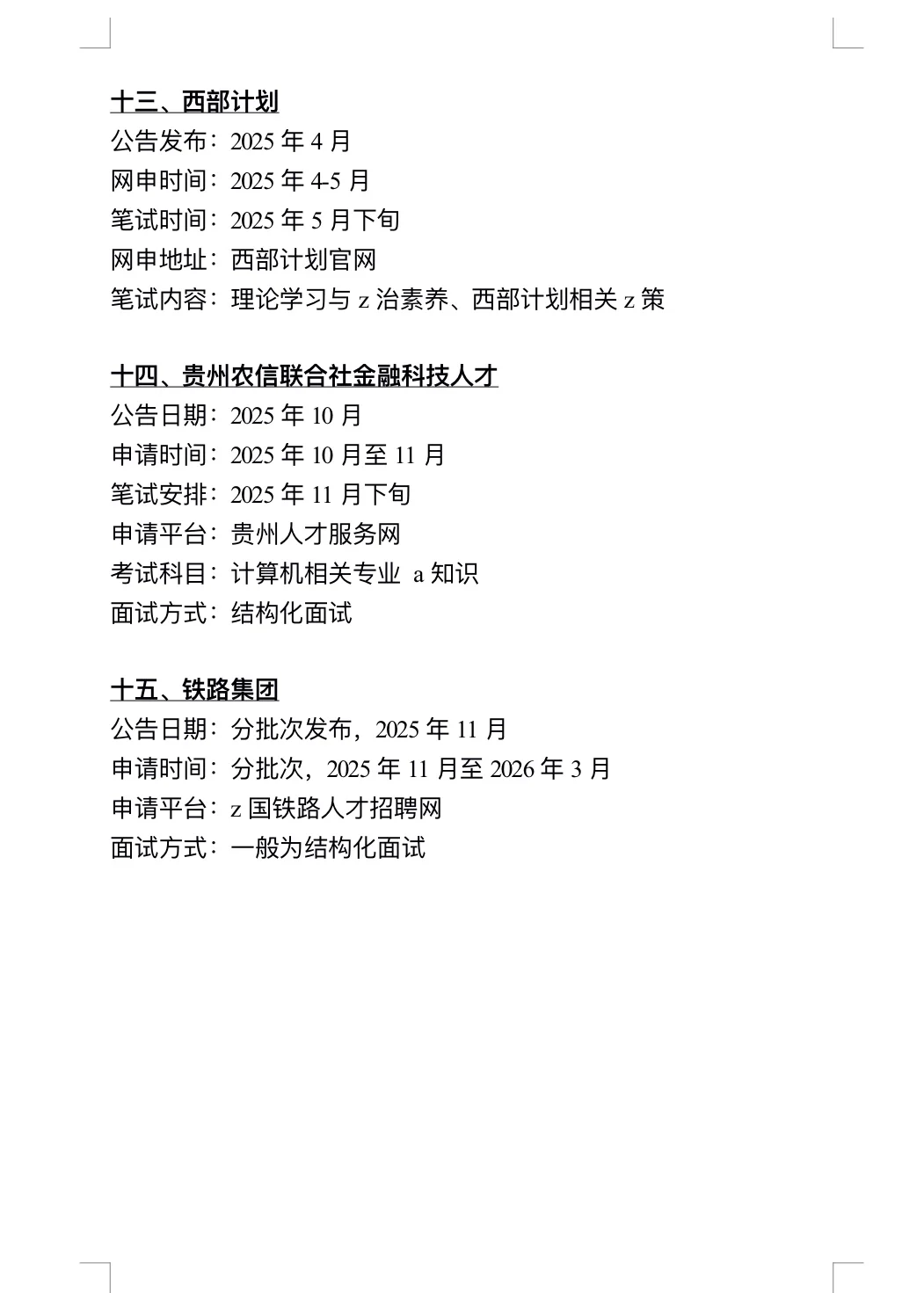 十三、西部计划
公告发布：2025 年 4 月
网申时间：2025 年 4-5 月
笔试时间：2025 年 5 月下旬
网申地址：西部计划官网
笔试内容：理论学习与 z 治素养、西部计划相关 z 策

十四、贵州农信联合社金融科技人才
公告日期：2025 年 10 月
申请时间：2025 年 10 月至 11 月
笔试安排：2025 年 11 月下旬
申请平台：贵州人才服务网
考试科目：计算机相关专业 a 知识
面试方式：结构化面试

十五、铁路集团
公告日期：分批次发布，2025 年 11 月
申请时间：分批次，2025 年 11 月至 2026 年 3 月
申请平台：z 国铁路人才招聘网
面试方式：一般为结构化面试